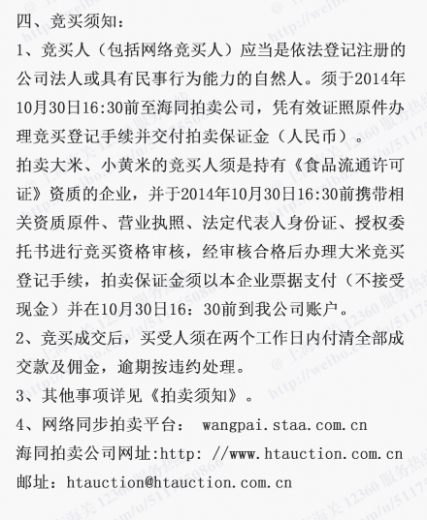 四、竞买须知：

1、竞买人（包括网络竞买人）应当是依法登记注册的公司法人或具有民事行为能力的自然人。须于2014年10月30日16:30前至海同拍卖公司，凭有效证照原件办理竞买登记手续并交付拍卖保证金（人民币）。

拍卖大米、小黄米的竞买人须是持有《食品流通许可证》资质的企业，并于2014年10月30日16:30前携带相关资质原件、营业执照、法定代表人身份证、授权委托书进行竞买资格审核，经审核合格后办理大米竞买登记手续，拍卖保证金须以本企业票据支付（不接受现金）并在10月30日16：30前到我公司账户。

2、竞买成交后，买受人须在两个工作日内付清全部成交款及佣金，逾期按违约处理。

3、其他事项详见《拍卖须知》。

4、网络同步拍卖平台： wangpai.staa.com.cn

海同拍卖公司网址:http: //www.htauction.com.cn

邮址：htauction@htauction.com.cn